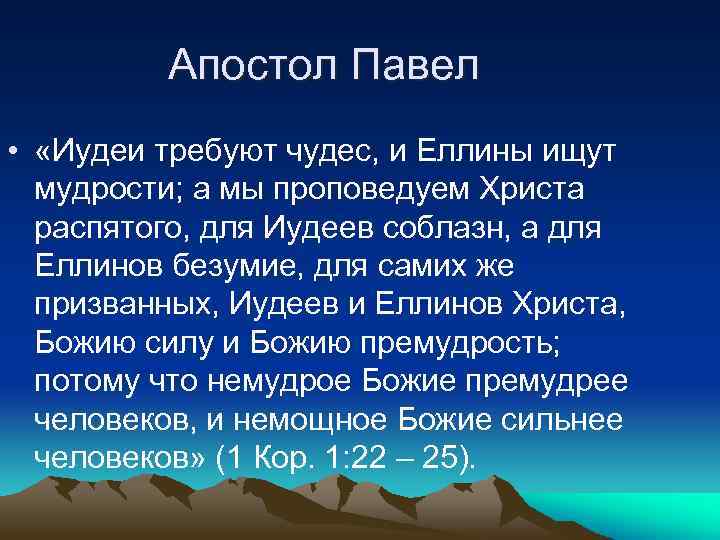 Апостол Павел

• «Иудеи требуют чудес, и Еллины ищут мудрости; а мы проповедуем Христа распятого, для Иудеев соблазн, а для Еллинов безумие, для самих же призванных, Иудеев и Еллинов Христа, Божию силу и Божию премудрость; потому что немудрое Божие премудрее человеков, и немощное Божие сильнее человеков» (1 Кор. 1:22 – 25).